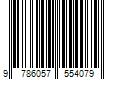 9 786057 554079